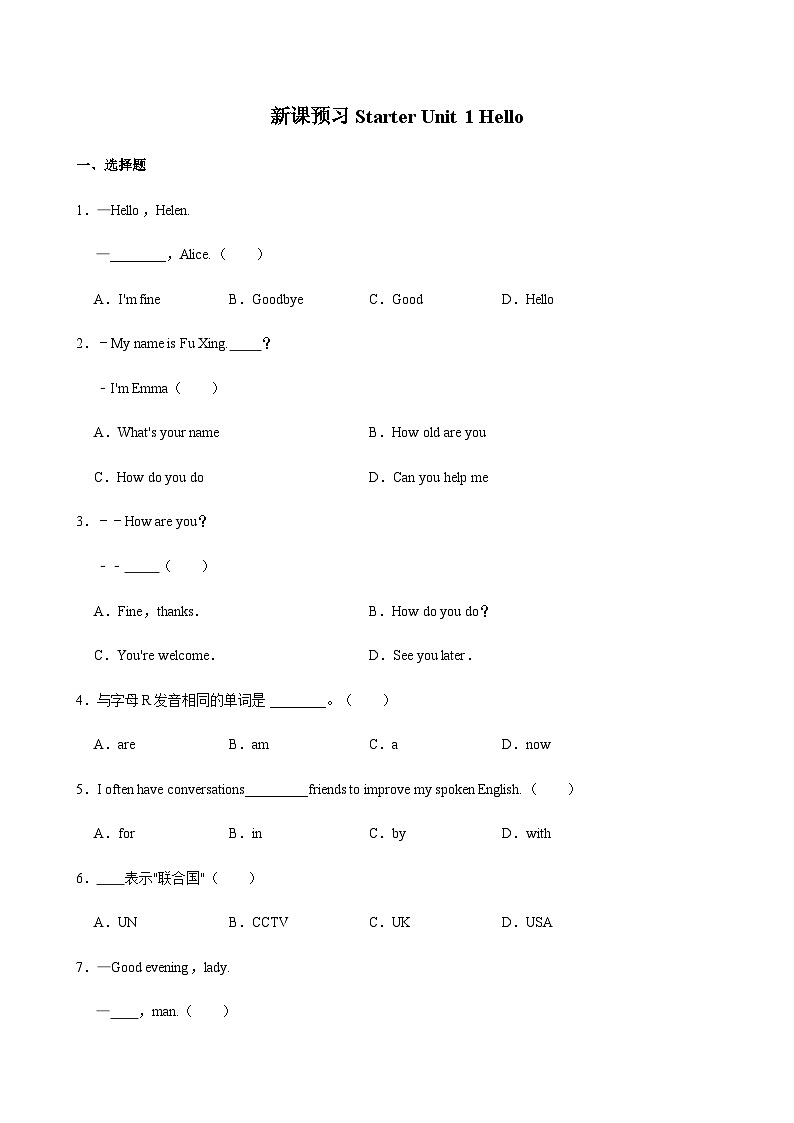 新课预习 Starter Unit 1 Hello

一、选择题

1．—Hello，Helen.

—________，Alice.（　　）

A．I'm fine　　B．Goodbye　　C．Good　　D．Hello

2．－My name is Fu Xing._____？

－I'm Emma（　　）

A．What's your name　　B．How old are you

C．How do you do　　D．Can you help me

3．－－How are you？

－－_____（　　）

A．Fine，thanks.　　B．How do you do？

C．You're welcome.　　D．See you later.

4．与字母 R 发音相同的单词是 ________。（　　）

A．are　　B．am　　C．a　　D．now

5．I often have conversations_________friends to improve my spoken English.（　　）

A．for　　B．in　　C．by　　D．with

6．____表示"联合国"（　　）

A．UN　　B．CCTV　　C．UK　　D．USA

7．—Good evening，lady.

—____，man.（　　）